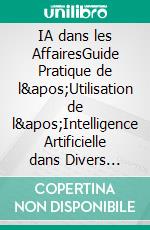 unilibro

IA dans les AffairesGuide Pratique de l&apos;Utilisation de l&apos;Intelligence Artificielle dans Divers…

COPERTINA NON DISPONIBILE